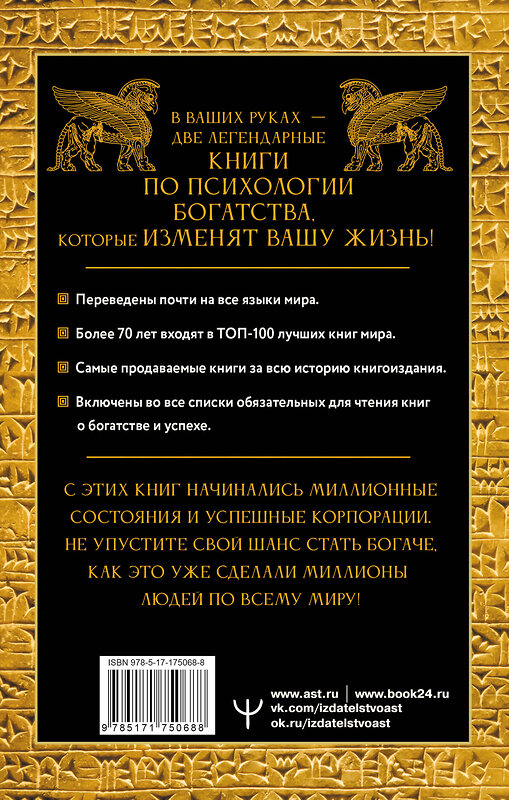 В ВАШИХ РУКАХ — ДВЕ ЛЕГЕНДАРНЫЕ КНИГИ ПО ПСИХОЛОГИИ БОГАТСТВА, КОТОРЫЕ ИЗМЕНЯТ ВАШУ ЖИЗНЬ!

Переведены почти на все языки мира.

Более 70 лет входят в ТОП-100 лучших книг мира.

Самые продаваемые книги за всю историю книгоиздания.

Включены во все списки обязательных для чтения книг о богатстве и успехе.

С ЭТИХ КНИГ НАЧИНАЛИСЬ МИЛЛИОННЫЕ СОСТОЯНИЯ И УСПЕШНЫЕ КОРПОРАЦИИ. НЕ УПУСТИТЕ СВОЙ ШАНС СТАТЬ БОГАЧЕ, КАК ЭТО УЖЕ СДЕЛАЛИ МИЛЛИОНЫ ЛЮДЕЙ ПО ВСЕМУ МИРУ!

ISBN 978-5-17-175068-8

9 785171 750688

www.ast.ru | www.book24.ru
vk.com/izdatelstvoast
ok.ru/izdatelstvoast